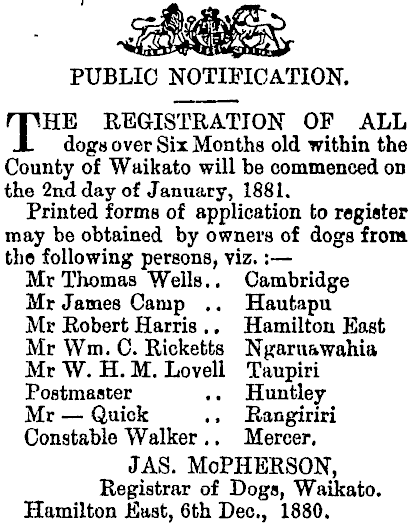 PUBLIC NOTIFICATION.

THE REGISTRATION OF ALL dogs over Six Months old within the County of Waikato will be commenced on the 2nd day of January, 1881.

Printed forms of application to register may be obtained by owners of dogs from the following persons, viz. :—

Mr Thomas Wells .. Cambridge
Mr James Camp .. Hautapu
Mr Robert Harris .. Hamilton East
Mr Wm. C. Ricketts Ngaruawahia
Mr W. H. M. Lovell Taupiri
Postmaster .. Huntley
Mr — Quick .. Rangiriri
Constable Walker .. Mercer.

JAS. McPHERSON,
Registrar of Dogs, Waikato.
Hamilton East, 6th Dec., 1880.